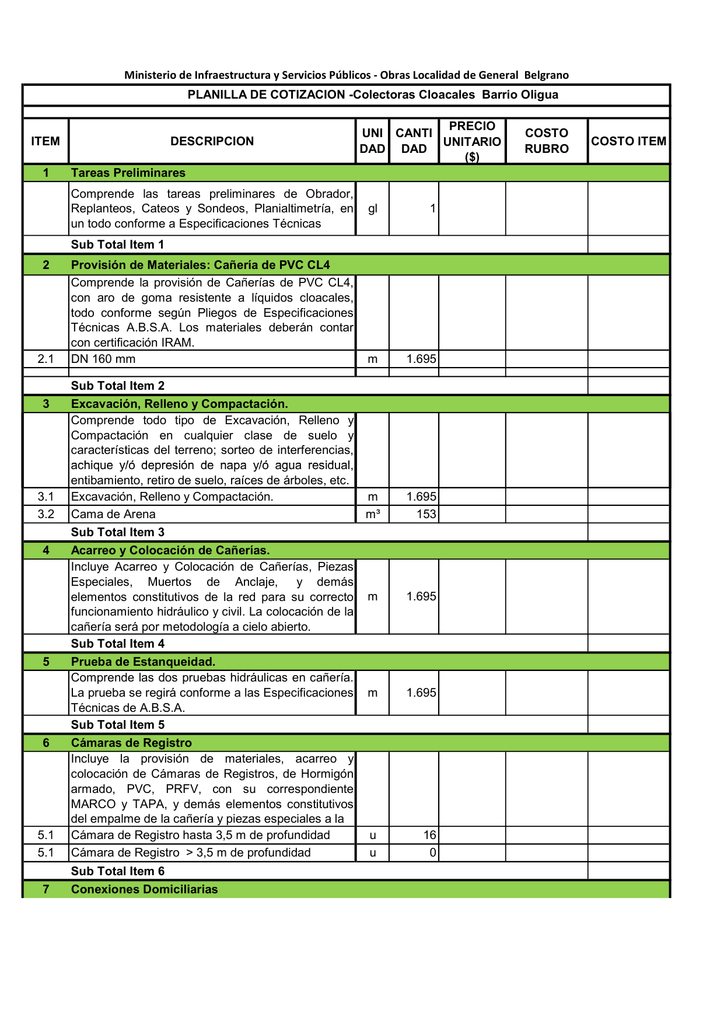 Ministerio de Infraestructura y Servicios Públicos - Obras Localidad de General Belgrano

PLANILLA DE COTIZACION -Colectoras Cloacales Barrio Oligua

| ITEM | DESCRIPCION | UNI DAD | CANTI DAD | PRECIO UNITARIO ($) | COSTO RUBRO | COSTO ITEM |
|---|---|---|---|---|---|---|
| 1 | Tareas Preliminares | | | | | |
| | Comprende las tareas preliminares de Obrador, Replanteos, Cateos y Sondeos, Planialtimetría, en un todo conforme a Especificaciones Técnicas | gl | 1 | | | |
| | Sub Total Item 1 | | | | | |
| 2 | Provisión de Materiales: Cañería de PVC CL4 | | | | | |
| | Comprende la provisión de Cañerías de PVC CL4, con aro de goma resistente a líquidos cloacales, todo conforme según Pliegos de Especificaciones Técnicas A.B.S.A. Los materiales deberán contar con certificación IRAM. | | | | | |
| 2.1 | DN 160 mm | m | 1.695 | | | |
| | Sub Total Item 2 | | | | | |
| 3 | Excavación, Relleno y Compactación. | | | | | |
| | Comprende todo tipo de Excavación, Relleno y Compactación en cualquier clase de suelo y características del terreno; sorteo de interferencias, achique y/ó depresión de napa y/ó agua residual, entibamiento, retiro de suelo, raíces de árboles, etc. | | | | | |
| 3.1 | Excavación, Relleno y Compactación. | m | 1.695 | | | |
| 3.2 | Cama de Arena | m³ | 153 | | | |
| | Sub Total Item 3 | | | | | |
| 4 | Acarreo y Colocación de Cañerías. | | | | | |
| | Incluye Acarreo y Colocación de Cañerías, Piezas Especiales, Muertos de Anclaje, y demás elementos constitutivos de la red para su correcto funcionamiento hidráulico y civil. La colocación de la cañería será por metodología a cielo abierto. | m | 1.695 | | | |
| | Sub Total Item 4 | | | | | |
| 5 | Prueba de Estanqueidad. | | | | | |
| | Comprende las dos pruebas hidráulicas en cañería. La prueba se regirá conforme a las Especificaciones Técnicas de A.B.S.A. | m | 1.695 | | | |
| | Sub Total Item 5 | | | | | |
| 6 | Cámaras de Registro | | | | | |
| | Incluye la provisión de materiales, acarreo y colocación de Cámaras de Registros, de Hormigón armado, PVC, PRFV, con su correspondiente MARCO y TAPA, y demás elementos constitutivos del empalme de la cañería y piezas especiales a la | | | | | |
| 5.1 | Cámara de Registro hasta 3,5 m de profundidad | u | 16 | | | |
| 5.1 | Cámara de Registro > 3,5 m de profundidad | u | 0 | | | |
| | Sub Total Item 6 | | | | | |
| 7 | Conexiones Domiciliarias | | | | | |